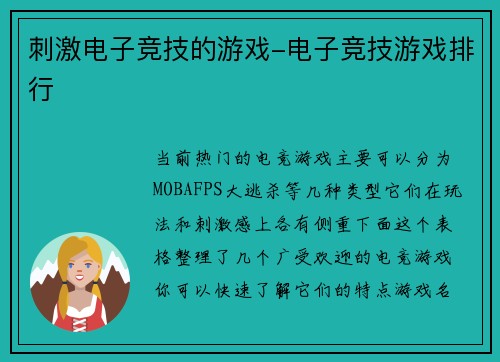 刺激电子竞技的游戏-电子竞技游戏排行

当前热门的电竞游戏主要可以分为MOBAFPS大逃杀等几种类型它们在玩法和刺激感上各有侧重下面这个表格整理了几个广受欢迎的电竞游戏你可以快速了解它们的特点游戏名